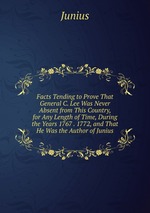 Junius

Facts Tending to Prove That General C. Lee Was Never Absent from This Country, for Any Length of Time, During the Years 1767 . 1772, and That He Was the Author of Junius